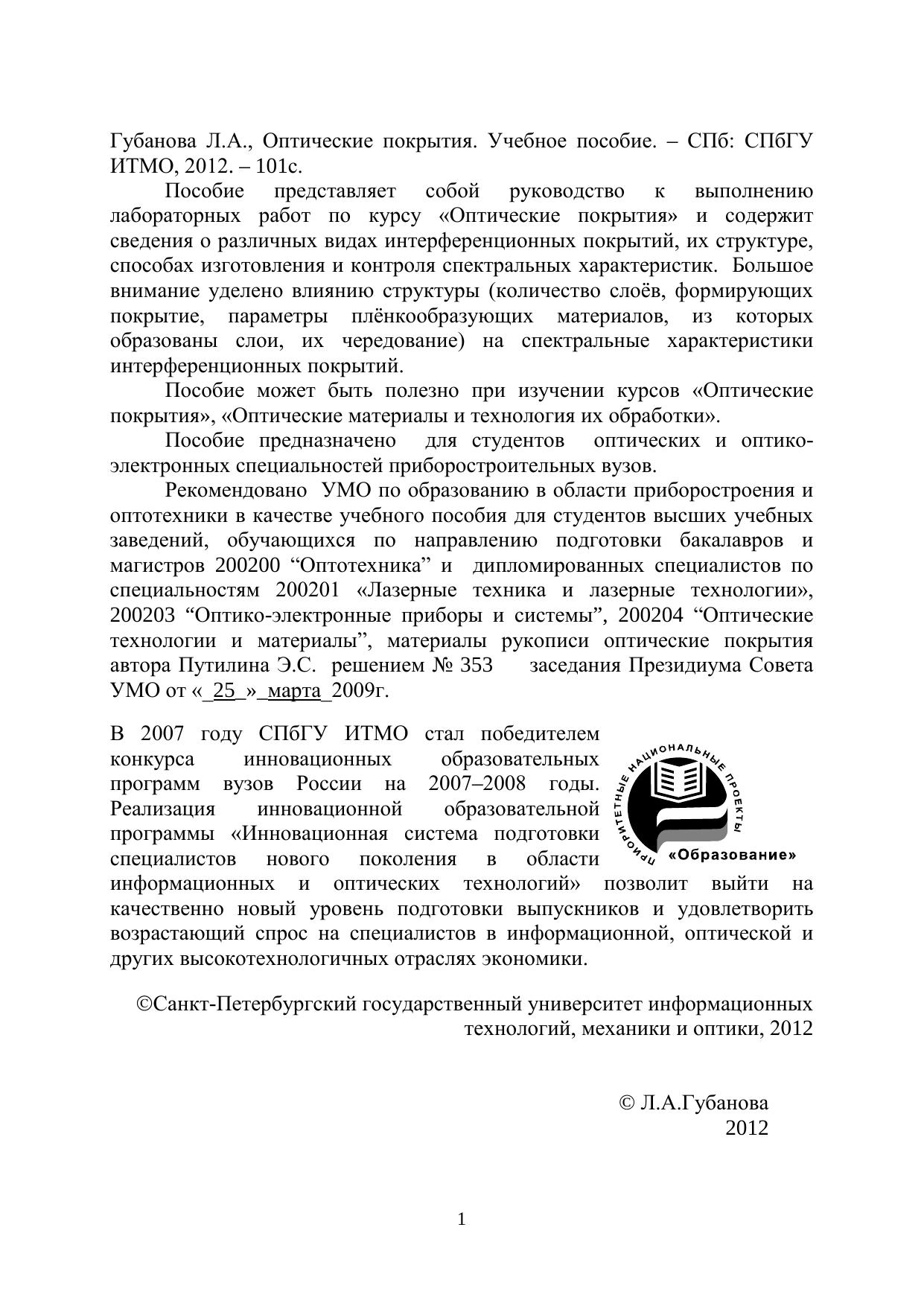 Губанова Л.А., Оптические покрытия. Учебное пособие. – СПб: СПбГУ ИТМО, 2012. – 101с.

Пособие представляет собой руководство к выполнению лабораторных работ по курсу «Оптические покрытия» и содержит сведения о различных видах интерференционных покрытий, их структуре, способах изготовления и контроля спектральных характеристик. Большое внимание уделено влиянию структуры (количество слоёв, формирующих покрытие, параметры плёнкообразующих материалов, из которых образованы слои, их чередование) на спектральные характеристики интерференционных покрытий.

Пособие может быть полезно при изучении курсов «Оптические покрытия», «Оптические материалы и технология их обработки».

Пособие предназначено для студентов оптических и оптико-электронных специальностей приборостроительных вузов.

Рекомендовано УМО по образованию в области приборостроения и оптотехники в качестве учебного пособия для студентов высших учебных заведений, обучающихся по направлению подготовки бакалавров и магистров 200200 “Оптотехника” и дипломированных специалистов по специальностям 200201 «Лазерные техника и лазерные технологии», 200203 “Оптико-электронные приборы и системы”, 200204 “Оптические технологии и материалы”, материалы рукописи оптические покрытия автора Путилина Э.С. решением № 353 заседания Президиума Совета УМО от «_25_»_марта_2009г.

В 2007 году СПбГУ ИТМО стал победителем конкурса инновационных образовательных программ вузов России на 2007–2008 годы. Реализация инновационной образовательной программы «Инновационная система подготовки специалистов нового поколения в области информационных и оптических технологий» позволит выйти на качественно новый уровень подготовки выпускников и удовлетворить возрастающий спрос на специалистов в информационной, оптической и других высокотехнологичных отраслях экономики.

ПРИОРИТЕТНЫЕ НАЦИОНАЛЬНЫЕ ПРОЕКТЫ
«Образование»

©Санкт-Петербургский государственный университет информационных технологий, механики и оптики, 2012

© Л.А.Губанова
2012

1